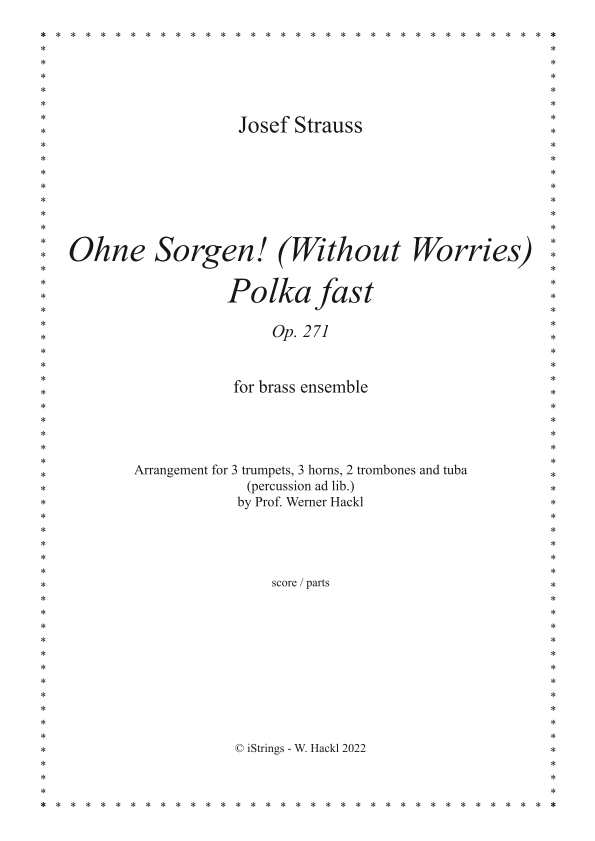 Josef Strauss

Ohne Sorgen! (Without Worries)
Polka fast

Op. 271

for brass ensemble

Arrangement for 3 trumpets, 3 horns, 2 trombones and tuba
(percussion ad lib.)
by Prof. Werner Hackl

score / parts

© iStrings - W. Hackl 2022